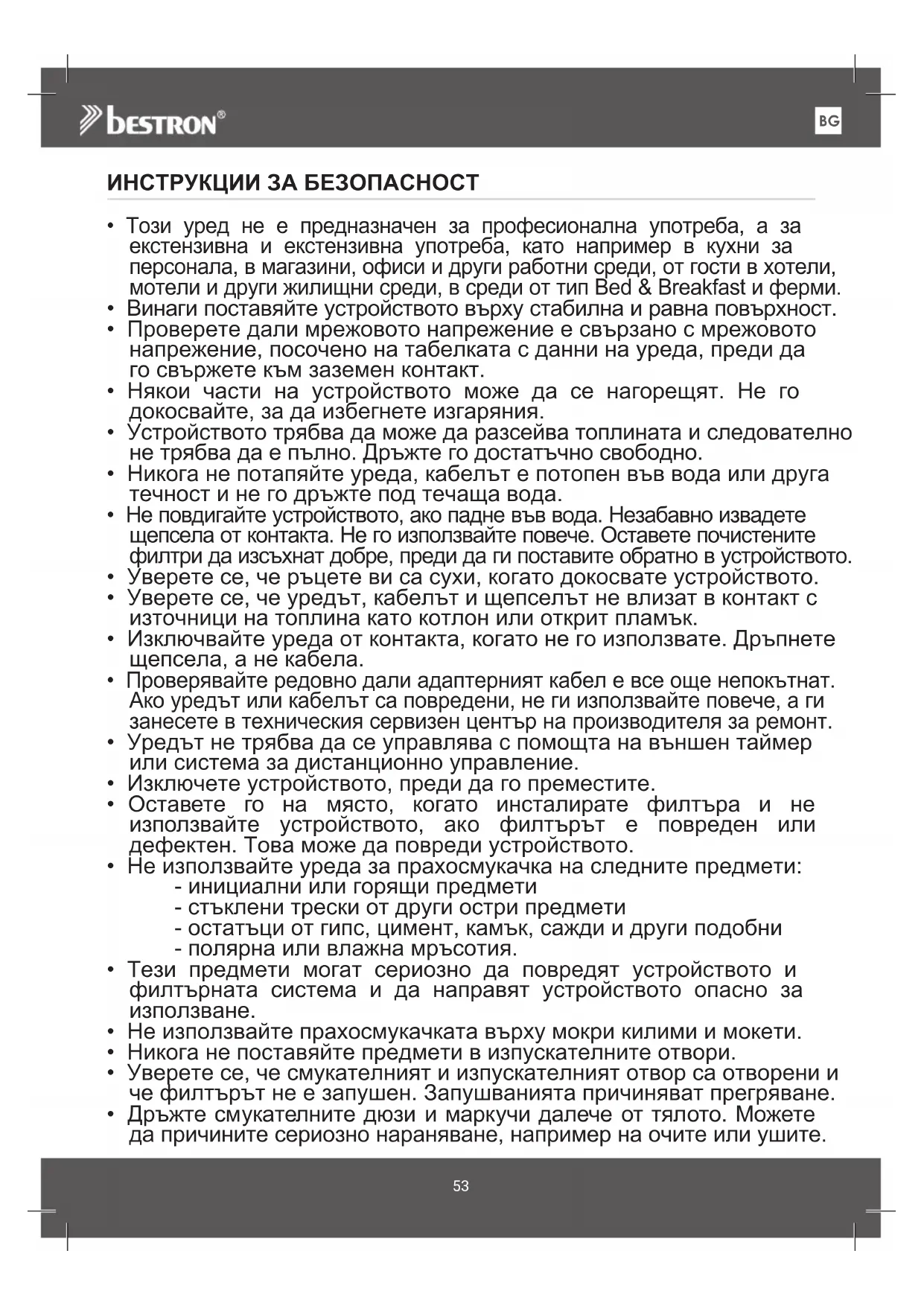 bestron®

BG

ИНСТРУКЦИИ ЗА БЕЗОПАСНОСТ

• Този уред не е предназначен за професионална употреба, а за екстензивна и екстензивна употреба, като например в кухни за персонала, в магазини, офиси и други работни среди, от гости в хотели, мотели и други жилищни среди, в среди от тип Bed & Breakfast и ферми.
• Винаги поставяйте устройството върху стабилна и равна повърхност.
• Проверете дали мрежовото напрежение е свързано с мрежовото напрежение, посочено на табелката с данни на уреда, преди да го свържете към заземен контакт.
• Някои части на устройството може да се нагорещят. Не го докосвайте, за да избегнете изгаряния.
• Устройството трябва да може да разсейва топлината и следователно не трябва да е пълно. Дръжте го достатъчно свободно.
• Никога не потапяйте уреда, кабелът е потопен във вода или друга течност и не го дръжте под течаща вода.
• Не повдигайте устройството, ако падне във вода. Незабавно извадете щепсела от контакта. Не го използвайте повече. Оставете почистените филтри да изсъхнат добре, преди да ги поставите обратно в устройството.
• Уверете се, че ръцете ви са сухи, когато докосвате устройството.
• Уверете се, че уредът, кабелът и щепселът не влизат в контакт с източници на топлина като котлон или открит пламък.
• Изключвайте уреда от контакта, когато не го използвате. Дръпнете щепсела, а не кабела.
• Проверявайте редовно дали адаптерният кабел е все още непокътнат. Ако уредът или кабелът са повредени, не ги използвайте повече, а ги занесете в техническия сервизен център на производителя за ремонт.
• Уредът не трябва да се управлява с помощта на външен таймер или система за дистанционно управление.
• Изключете устройството, преди да го преместите.
• Оставете го на място, когато инсталирате филтъра и не използвайте устройството, ако филтърът е повреден или дефектен. Това може да повреди устройството.
• Не използвайте уреда за прахосмукачка на следните предмети:
- инициални или горящи предмети
- стъклени трески от други остри предмети
- остатъци от гипс, цимент, камък, сажди и други подобни
- полярна или влажна мръсотия.
• Тези предмети могат сериозно да повредят устройството и филтърната система и да направят устройството опасно за използване.
• Не използвайте прахосмукачката върху мокри килими и мокети.
• Никога не поставяйте предмети в изпускателните отвори.
• Уверете се, че смукателният и изпускателният отвор са отворени и че филтърът не е запушен. Запушванията причиняват прегряване.
• Дръжте смукателните дюзи и маркучи далече от тялото. Можете да причините сериозно нараняване, например на очите или ушите.

53